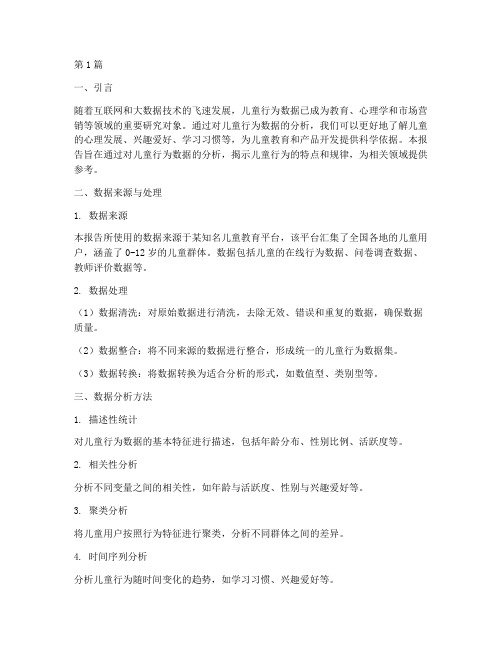 第1篇

一、引言

随着互联网和大数据技术的飞速发展，儿童行为数据已成为教育、心理学和市场营销等领域的重要研究对象。通过对儿童行为数据的分析，我们可以更好地了解儿童的心理发展、兴趣爱好、学习习惯等，为儿童教育和产品开发提供科学依据。本报告旨在通过对儿童行为数据的分析，揭示儿童行为的特点和规律，为相关领域提供参考。

二、数据来源与处理

1. 数据来源

本报告所使用的数据来源于某知名儿童教育平台，该平台汇集了全国各地的儿童用户，涵盖了0-12岁的儿童群体。数据包括儿童的在线行为数据、问卷调查数据、教师评价数据等。

2. 数据处理

（1）数据清洗：对原始数据进行清洗，去除无效、错误和重复的数据，确保数据质量。

（2）数据整合：将不同来源的数据进行整合，形成统一的儿童行为数据集。

（3）数据转换：将数据转换为适合分析的形式，如数值型、类别型等。

三、数据分析方法

1. 描述性统计

对儿童行为数据的基本特征进行描述，包括年龄分布、性别比例、活跃度等。

2. 相关性分析

分析不同变量之间的相关性，如年龄与活跃度、性别与兴趣爱好等。

3. 聚类分析

将儿童用户按照行为特征进行聚类，分析不同群体之间的差异。

4. 时间序列分析

分析儿童行为随时间变化的趋势，如学习习惯、兴趣爱好等。